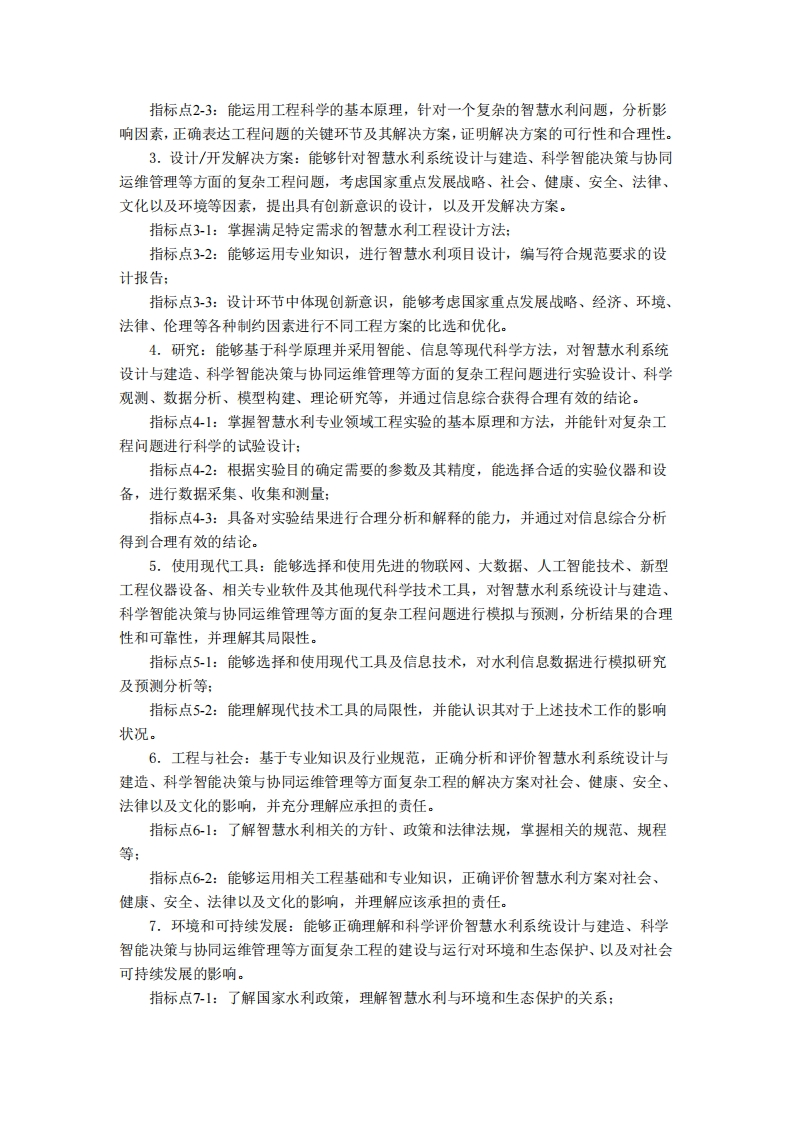 指标点2-3：能运用工程科学的基本原理，针对一个复杂的智慧水利问题，分析影响因素，正确表达工程问题的关键环节及其解决方案，证明解决方案的可行性和合理性。

3．设计/开发解决方案：能够针对智慧水利系统设计与建造、科学智能决策与协同运维管理等方面的复杂工程问题，考虑国家重点发展战略、社会、健康、安全、法律、文化以及环境等因素，提出具有创新意识的设计，以及开发解决方案。

指标点3-1：掌握满足特定需求的智慧水利工程设计方法；

指标点3-2：能够运用专业知识，进行智慧水利项目设计，编写符合规范要求的设计报告；

指标点3-3：设计环节中体现创新意识，能够考虑国家重点发展战略、经济、环境、法律、伦理等各种制约因素进行不同工程方案的比选和优化。

4．研究：能够基于科学原理并采用智能、信息等现代科学方法，对智慧水利系统设计与建造、科学智能决策与协同运维管理等方面的复杂工程问题进行实验设计、科学观测、数据分析、模型构建、理论研究等，并通过信息综合获得合理有效的结论。

指标点4-1：掌握智慧水利专业领域工程实验的基本原理和方法，并能针对复杂工程问题进行科学的试验设计；

指标点4-2：根据实验目的确定需要的参数及其精度，能选择合适的实验仪器和设备，进行数据采集、收集和测量；

指标点4-3：具备对实验结果进行合理分析和解释的能力，并通过对信息综合分析得到合理有效的结论。

5．使用现代工具：能够选择和使用先进的物联网、大数据、人工智能技术、新型工程仪器设备、相关专业软件及其他现代科学技术工具，对智慧水利系统设计与建造、科学智能决策与协同运维管理等方面的复杂工程问题进行模拟与预测，分析结果的合理性和可靠性，并理解其局限性。

指标点5-1：能够选择和使用现代工具及信息技术，对水利信息数据进行模拟研究及预测分析等；

指标点5-2：能理解现代技术工具的局限性，并能认识其对于上述技术工作的影响状况。

6．工程与社会：基于专业知识及行业规范，正确分析和评价智慧水利系统设计与建造、科学智能决策与协同运维管理等方面复杂工程的解决方案对社会、健康、安全、法律以及文化的影响，并充分理解应承担的责任。

指标点6-1：了解智慧水利相关的方针、政策和法律法规，掌握相关的规范、规程等；

指标点6-2：能够运用相关工程基础和专业知识，正确评价智慧水利方案对社会、健康、安全、法律以及文化的影响，并理解应该承担的责任。

7．环境和可持续发展：能够正确理解和科学评价智慧水利系统设计与建造、科学智能决策与协同运维管理等方面复杂工程的建设与运行对环境和生态保护、以及对社会可持续发展的影响。

指标点7-1：了解国家水利政策，理解智慧水利与环境和生态保护的关系；